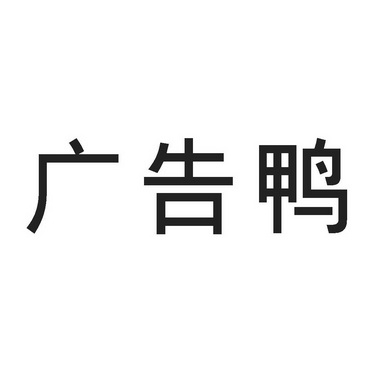 广告鸭